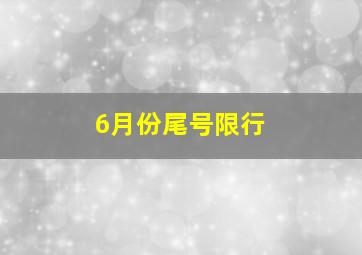 6月份尾号限行